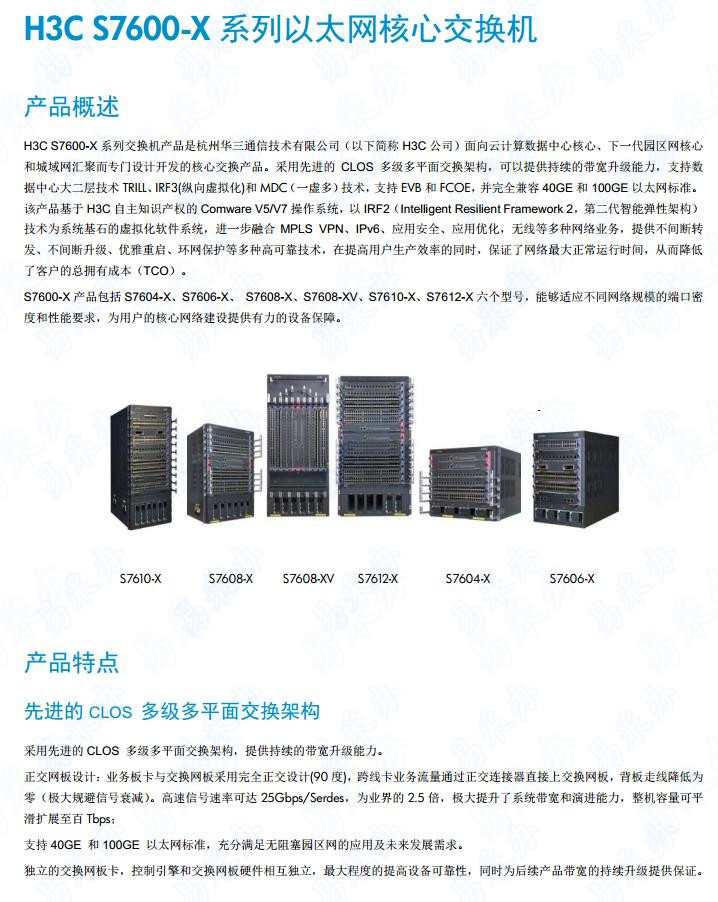 H3C S7600-X 系列以太网核心交换机

产品概述

H3C S7600-X 系列交换机产品是杭州华三通信技术有限公司（以下简称 H3C 公司）面向云计算数据中心核心、下一代园区网核心和城域网汇聚而专门设计开发的核心交换产品。采用先进的 CLOS 多级多平面交换架构，可以提供持续的带宽升级能力，支持数据中心大二层技术 TRILL、IRF3(纵向虚拟化)和 MDC（一虚多）技术，支持 EVB 和 FCOE，并完全兼容 40GE 和 100GE 以太网标准。该产品基于 H3C 自主知识产权的 Comware V5/V7 操作系统，以 IRF2（Intelligent Resilient Framework 2，第二代智能弹性架构）技术为系统基石的虚拟化软件系统，进一步融合 MPLS VPN、IPv6、应用安全、应用优化，无线等多种网络业务，提供不间断转发、不间断升级、优雅重启、环网保护等多种高可靠技术，在提高用户生产效率的同时，保证了网络最大正常运行时间，从而降低了客户的总拥有成本（TCO）。

S7600-X 产品包括 S7604-X、S7606-X、 S7608-X、S7608-XV、S7610-X、S7612-X 六个型号，能够适应不同网络规模的端口密度和性能要求，为用户的核心网络建设提供有力的设备保障。

S7610-X S7608-X S7608-XV S7612-X S7604-X S7606-X

产品特点

先进的 CLOS 多级多平面交换架构

采用先进的 CLOS 多级多平面交换架构，提供持续的带宽升级能力。

正交网板设计：业务板卡与交换网板采用完全正交设计(90 度)，跨线卡业务流量通过正交连接器直接上交换网板，背板走线降低为零（极大规避信号衰减）。高速信号速率可达 25Gbps/Serdes，为业界的 2.5 倍，极大提升了系统带宽和演进能力，整机容量可平滑扩展至百 Tbps；

支持 40GE 和 100GE 以太网标准，充分满足无阻塞园区网的应用及未来发展需求。

独立的交换网板卡，控制引擎和交换网板硬件相互独立，最大程度的提高设备可靠性，同时为后续产品带宽的持续升级提供保证。